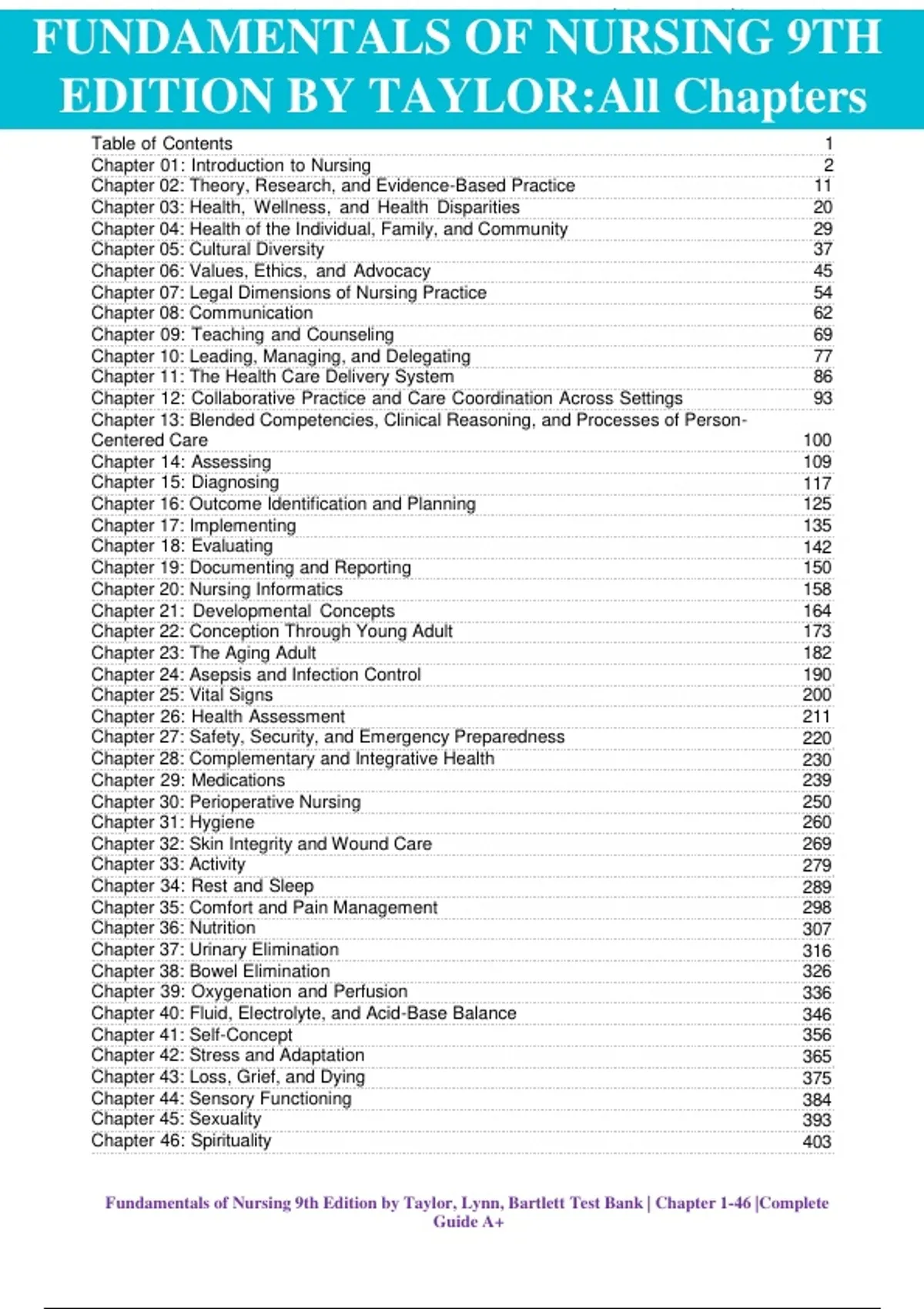 FUNDAMENTALS OF NURSING 9TH EDITION BY TAYLOR:All Chapters

Table of Contents 1
Chapter 01: Introduction to Nursing 2
Chapter 02: Theory, Research, and Evidence-Based Practice 11
Chapter 03: Health, Wellness, and Health Disparities 20
Chapter 04: Health of the Individual, Family, and Community 29
Chapter 05: Cultural Diversity 37
Chapter 06: Values, Ethics, and Advocacy 45
Chapter 07: Legal Dimensions of Nursing Practice 54
Chapter 08: Communication 62
Chapter 09: Teaching and Counseling 69
Chapter 10: Leading, Managing, and Delegating 77
Chapter 11: The Health Care Delivery System 86
Chapter 12: Collaborative Practice and Care Coordination Across Settings 93
Chapter 13: Blended Competencies, Clinical Reasoning, and Processes of Person-Centered Care 100
Chapter 14: Assessing 109
Chapter 15: Diagnosing 117
Chapter 16: Outcome Identification and Planning 125
Chapter 17: Implementing 135
Chapter 18: Evaluating 142
Chapter 19: Documenting and Reporting 150
Chapter 20: Nursing Informatics 158
Chapter 21: Developmental Concepts 164
Chapter 22: Conception Through Young Adult 173
Chapter 23: The Aging Adult 182
Chapter 24: Asepsis and Infection Control 190
Chapter 25: Vital Signs 200
Chapter 26: Health Assessment 211
Chapter 27: Safety, Security, and Emergency Preparedness 220
Chapter 28: Complementary and Integrative Health 230
Chapter 29: Medications 239
Chapter 30: Perioperative Nursing 250
Chapter 31: Hygiene 260
Chapter 32: Skin Integrity and Wound Care 269
Chapter 33: Activity 279
Chapter 34: Rest and Sleep 289
Chapter 35: Comfort and Pain Management 298
Chapter 36: Nutrition 307
Chapter 37: Urinary Elimination 316
Chapter 38: Bowel Elimination 326
Chapter 39: Oxygenation and Perfusion 336
Chapter 40: Fluid, Electrolyte, and Acid-Base Balance 346
Chapter 41: Self-Concept 356
Chapter 42: Stress and Adaptation 365
Chapter 43: Loss, Grief, and Dying 375
Chapter 44: Sensory Functioning 384
Chapter 45: Sexuality 393
Chapter 46: Spirituality 403

Fundamentals of Nursing 9th Edition by Taylor, Lynn, Bartlett Test Bank | Chapter 1-46 |Complete Guide A+